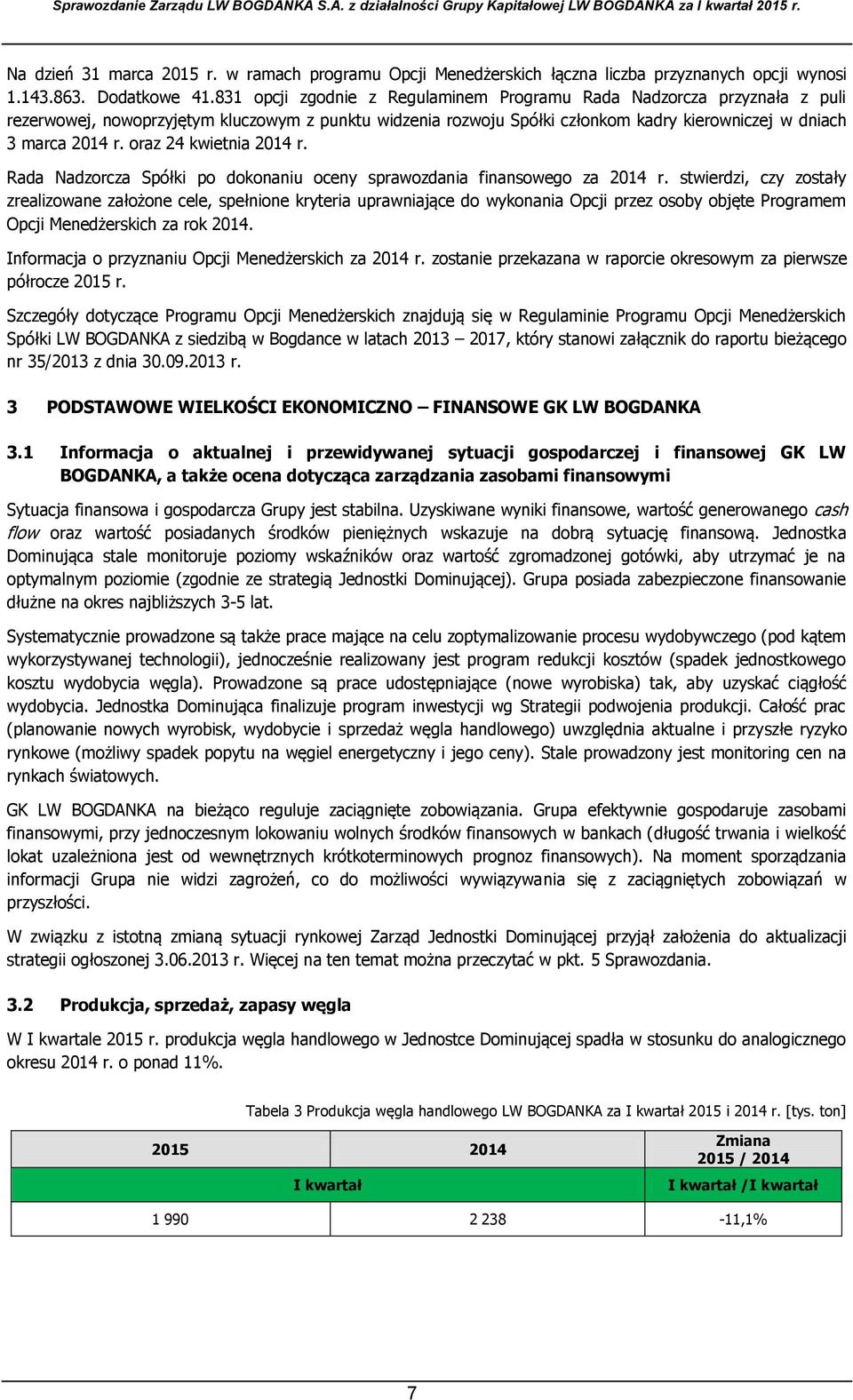 Sprawozdanie Zarządu LW BOGDANKA S.A. z działalności Grupy Kapitałowej LW BOGDANKA za I kwartał 2015 r.

Na dzień 31 marca 2015 r. w ramach programu Opcji Menedżerskich łączna liczba przyznanych opcji wynosi 1.143.863. Dodatkowe 41.831 opcji zgodnie z Regulaminem Programu Rada Nadzorcza przyznała z puli rezerwowej, nowoprzyjętym kluczowym z punktu widzenia rozwoju Spółki członkom kadry kierowniczej w dniach 3 marca 2014 r. oraz 24 kwietnia 2014 r.

Rada Nadzorcza Spółki po dokonaniu oceny sprawozdania finansowego za 2014 r. stwierdzi, czy zostały zrealizowane założone cele, spełnione kryteria uprawniające do wykonania Opcji przez osoby objęte Programem Opcji Menedżerskich za rok 2014.

Informacja o przyznaniu Opcji Menedżerskich za 2014 r. zostanie przekazana w raporcie okresowym za pierwsze półrocze 2015 r.

Szczegóły dotyczące Programu Opcji Menedżerskich znajdują się w Regulaminie Programu Opcji Menedżerskich Spółki LW BOGDANKA z siedzibą w Bogdance w latach 2013 – 2017, który stanowi załącznik do raportu bieżącego nr 35/2013 z dnia 30.09.2013 r.

3 PODSTAWOWE WIELKOŚCI EKONOMICZNO – FINANSOWE GK LW BOGDANKA

3.1 Informacja o aktualnej i przewidywanej sytuacji gospodarczej i finansowej GK LW BOGDANKA, a także ocena dotycząca zarządzania zasobami finansowymi

Sytuacja finansowa i gospodarcza Grupy jest stabilna. Uzyskiwane wyniki finansowe, wartość generowanego cash flow oraz wartość posiadanych środków pieniężnych wskazuje na dobrą sytuację finansową. Jednostka Dominująca stale monitoruje poziomy wskaźników oraz wartość zgromadzonej gotówki, aby utrzymać je na optymalnym poziomie (zgodnie ze strategią Jednostki Dominującej). Grupa posiada zabezpieczone finansowanie dłużne na okres najbliższych 3-5 lat.

Systematycznie prowadzone są także prace mające na celu zoptymalizowanie procesu wydobywczego (pod kątem wykorzystywanej technologii), jednocześnie realizowany jest program redukcji kosztów (spadek jednostkowego kosztu wydobycia węgla). Prowadzone są prace udostępniające (nowe wyrobiska) tak, aby uzyskać ciągłość wydobycia. Jednostka Dominująca finalizuje program inwestycji wg Strategii podwojenia produkcji. Całość prac (planowanie nowych wyrobisk, wydobycie i sprzedaż węgla handlowego) uwzględnia aktualne i przyszłe ryzyko rynkowe (możliwy spadek popytu na węgiel energetyczny i jego ceny). Stale prowadzony jest monitoring cen na rynkach światowych.

GK LW BOGDANKA na bieżąco reguluje zaciągnięte zobowiązania. Grupa efektywnie gospodaruje zasobami finansowymi, przy jednoczesnym lokowaniu wolnych środków finansowych w bankach (długość trwania i wielkość lokat uzależniona jest od wewnętrznych krótkoterminowych prognoz finansowych). Na moment sporządzania informacji Grupa nie widzi zagrożeń, co do możliwości wywiązywania się z zaciągniętych zobowiązań w przyszłości.

W związku z istotną zmianą sytuacji rynkowej Zarząd Jednostki Dominującej przyjął założenia do aktualizacji strategii ogłoszonej 3.06.2013 r. Więcej na ten temat można przeczytać w pkt. 5 Sprawozdania.

3.2 Produkcja, sprzedaż, zapasy węgla

W I kwartale 2015 r. produkcja węgla handlowego w Jednostce Dominującej spadła w stosunku do analogicznego okresu 2014 r. o ponad 11%.

Tabela 3 Produkcja węgla handlowego LW BOGDANKA za I kwartał 2015 i 2014 r. [tys. ton]

| 2015 | 2014 | Zmiana 2015 / 2014 |
|---|---|---|
| I kwartał | | I kwartał /I kwartał |
| 1 990 | 2 238 | -11,1% |

7